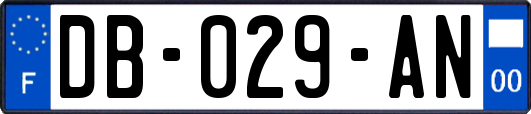 F
DB-029-AN
00